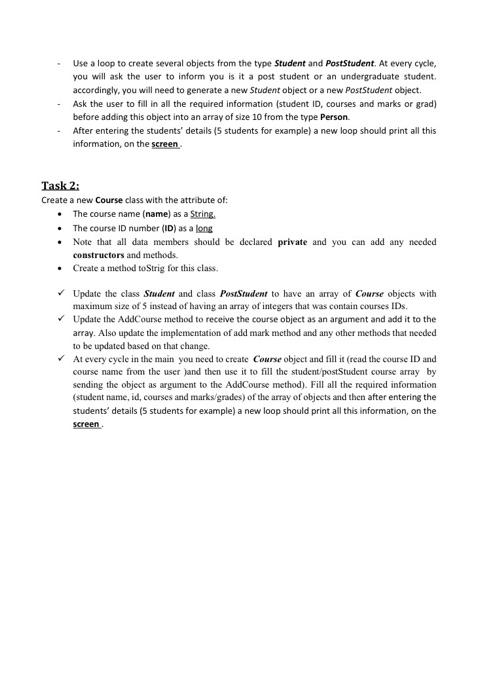 - Use a loop to create several objects from the type Student and PostStudent. At every cycle, you will ask the user to inform you is it a post student or an undergraduate student. accordingly, you will need to generate a new Student object or a new PostStudent object.
- Ask the user to fill in all the required information (student ID, courses and marks or grad) before adding this object into an array of size 10 from the type Person.
- After entering the students' details (5 students for example) a new loop should print all this information, on the screen .

Task 2:
Create a new Course class with the attribute of:

• The course name (name) as a String.
• The course ID number (ID) as a long
• Note that all data members should be declared private and you can add any needed constructors and methods.
• Create a method toStrig for this class.

✓ Update the class Student and class PostStudent to have an array of Course objects with maximum size of 5 instead of having an array of integers that was contain courses IDs.
✓ Update the AddCourse method to receive the course object as an argument and add it to the array. Also update the implementation of add mark method and any other methods that needed to be updated based on that change.
✓ At every cycle in the main you need to create Course object and fill it (read the course ID and course name from the user )and then use it to fill the student/postStudent course array by sending the object as argument to the AddCourse method). Fill all the required information (student name, id, courses and marks/grades) of the array of objects and then after entering the students' details (5 students for example) a new loop should print all this information, on the screen .